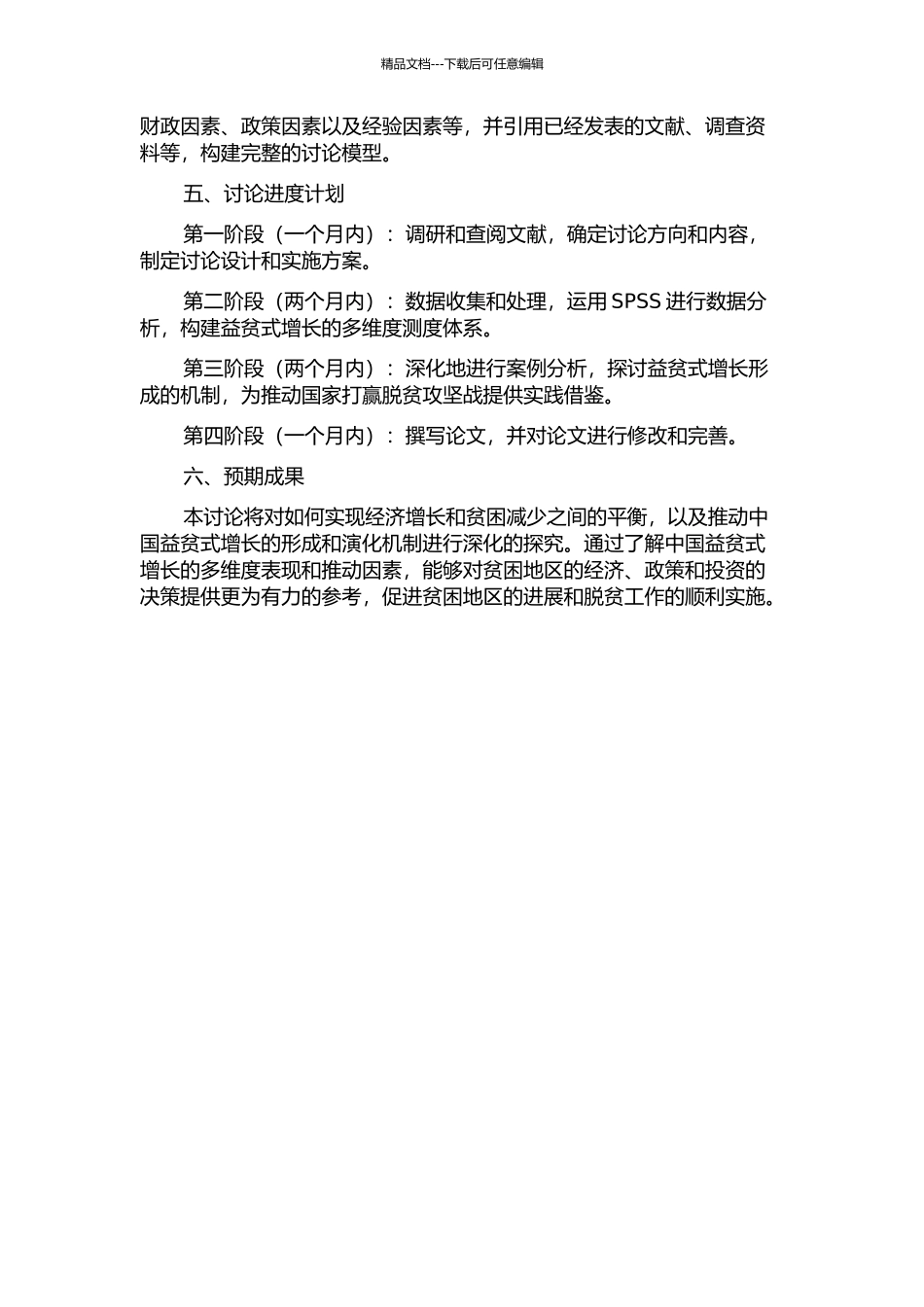 精品文档---下载后可任意编辑

财政因素、政策因素以及经验因素等，并引用已经发表的文献、调查资料等，构建完整的讨论模型。

五、讨论进度计划

第一阶段（一个月内）：调研和查阅文献，确定讨论方向和内容，制定讨论设计和实施方案。

第二阶段（两个月内）：数据收集和处理，运用 SPSS 进行数据分析，构建益贫式增长的多维度测度体系。

第三阶段（两个月内）：深化地进行案例分析，探讨益贫式增长形成的机制，为推动国家打赢脱贫攻坚战提供实践借鉴。

第四阶段（一个月内）：撰写论文，并对论文进行修改和完善。

六、预期成果

本讨论将对如何实现经济增长和贫困减少之间的平衡，以及推动中国益贫式增长的形成和演化机制进行深化的探究。通过了解中国益贫式增长的多维度表现和推动因素，能够对贫困地区的经济、政策和投资的决策提供更为有力的参考，促进贫困地区的进展和脱贫工作的顺利实施。